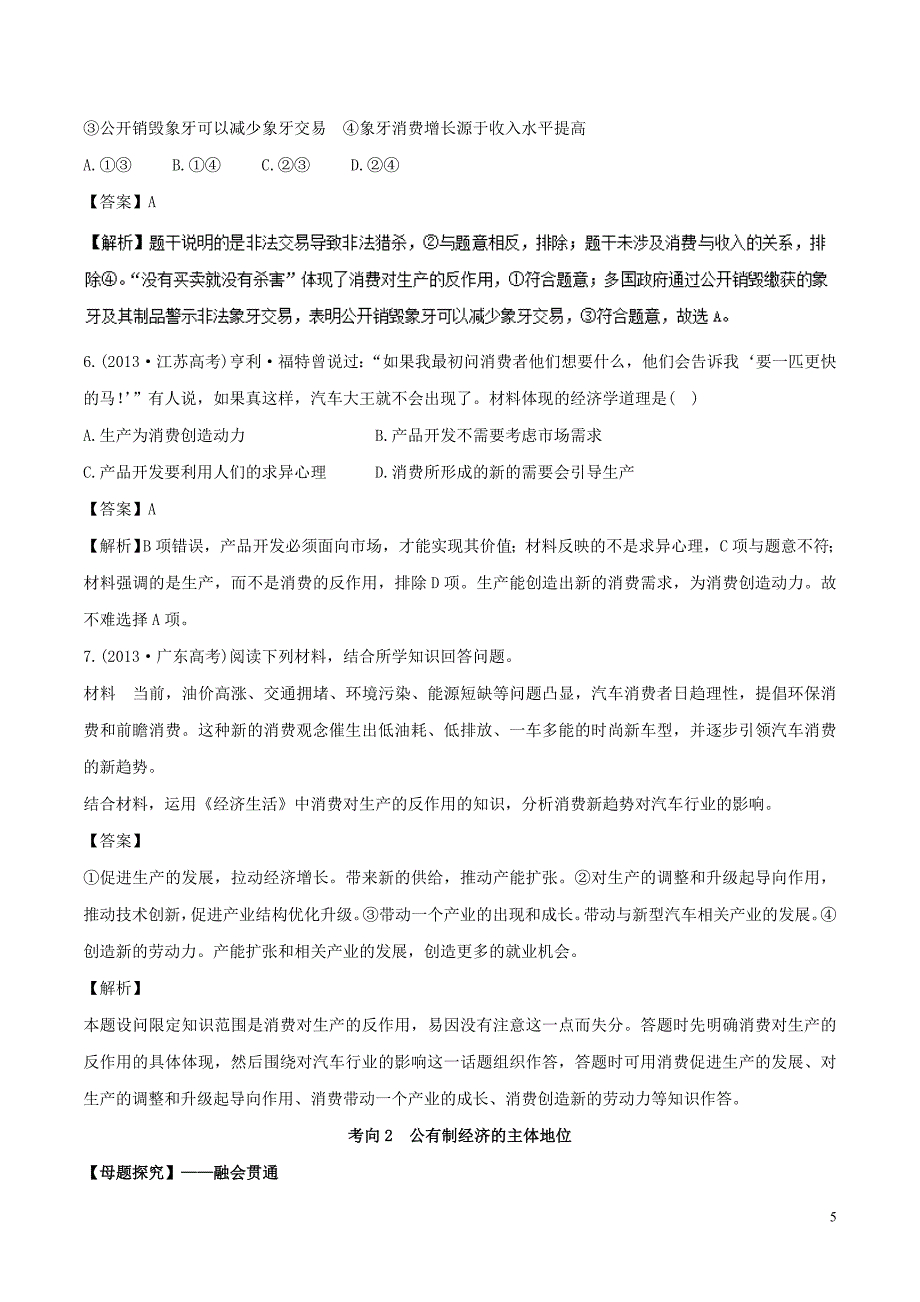 ③公开销毁象牙可以减少象牙交易　④象牙消费增长源于收入水平提高

A.①③　　B.①④　　C.②③　　D.②④

【答案】A

【解析】题干说明的是非法交易导致非法猎杀，②与题意相反，排除；题干未涉及消费与收入的关系，排除④。“没有买卖就没有杀害”体现了消费对生产的反作用，①符合题意；多国政府通过公开销毁缴获的象牙及其制品警示非法象牙交易，表明公开销毁象牙可以减少象牙交易，③符合题意，故选A。

6.(2013·江苏高考)亨利·福特曾说过：“如果我最初问消费者他们想要什么，他们会告诉我‘要一匹更快的马!’”有人说，如果真这样，汽车大王就不会出现了。材料体现的经济学道理是(　)

A.生产为消费创造动力　　　　B.产品开发不需要考虑市场需求

C.产品开发要利用人们的求异心理　　　　D.消费所形成的新的需要会引导生产

【答案】A

【解析】B项错误，产品开发必须面向市场，才能实现其价值；材料反映的不是求异心理，C项与题意不符；材料强调的是生产，而不是消费的反作用，排除D项。生产能创造出新的消费需求，为消费创造动力。故不难选择A项。

7.(2013·广东高考)阅读下列材料，结合所学知识回答问题。

材料　当前，油价高涨、交通拥堵、环境污染、能源短缺等问题凸显，汽车消费者日趋理性，提倡环保消费和前瞻消费。这种新的消费观念催生出低油耗、低排放、一车多能的时尚新车型，并逐步引领汽车消费的新趋势。

结合材料，运用《经济生活》中消费对生产的反作用的知识，分析消费新趋势对汽车行业的影响。

【答案】

①促进生产的发展，拉动经济增长。带来新的供给，推动产能扩张。②对生产的调整和升级起导向作用，推动技术创新，促进产业结构优化升级。③带动一个产业的出现和成长。带动与新型汽车相关产业的发展。④创造新的劳动力。产能扩张和相关产业的发展，创造更多的就业机会。

【解析】

本题设问限定知识范围是消费对生产的反作用，易因没有注意这一点而失分。答题时先明确消费对生产的反作用的具体体现，然后围绕对汽车行业的影响这一话题组织作答，答题时可用消费促进生产的发展、对生产的调整和升级起导向作用、消费带动一个产业的成长、消费创造新的劳动力等知识作答。

考向2　公有制经济的主体地位

【母题探究】——融会贯通

5